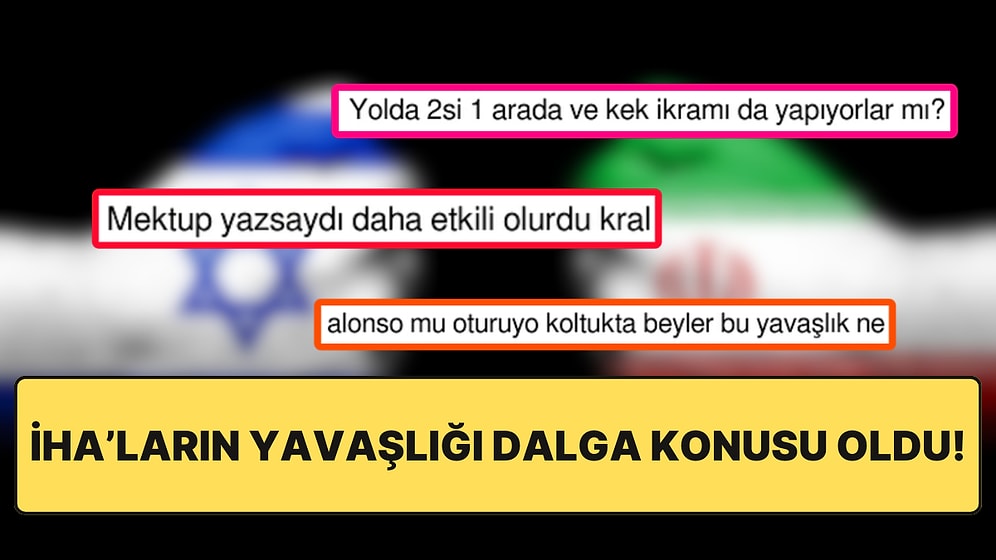 Yolda 2si 1 arada ve kek ikramı da yapıyorlar mı?

Mektup yazsaydı daha etkili olurdu kral

alonso mu oturuyo koltukta beyler bu yavaşlık ne

İHA'LARIN YAVAŞLIĞI DALGA KONUSU OLDU!